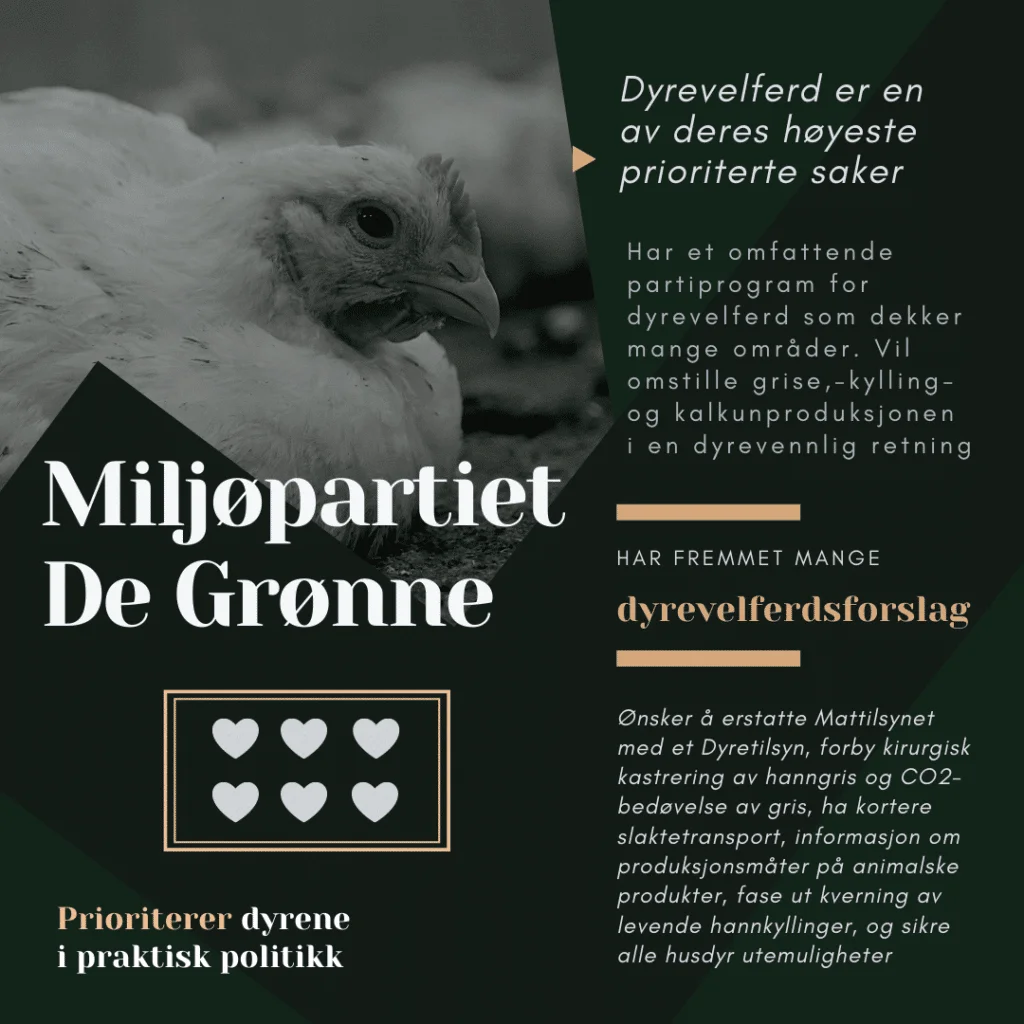 Miljøpartiet De Grønne

Prioriterer dyrene i praktisk politikk

Dyrevelferd er en av deres høyeste prioriterte saker

Har et omfattende partiprogram for dyrevelferd som dekker mange områder. Vil omstille grise,-kylling- og kalkunproduksjonen i en dyrevennlig retning

HAR FREMMET MANGE

dyrevelferdsforslag

Ønsker å erstatte Mattilsynet med et Dyretilsyn, forby kirurgisk kastrering av hanngris og CO2-bedøvelse av gris, ha kortere slaktetransport, informasjon om produksjonsmåter på animalske produkter, fase ut kverning av levende hannkyllinger, og sikre alle husdyr utemuligheter